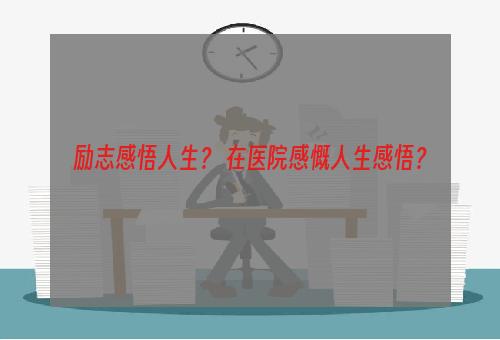 励志感悟人生？ 在医院感慨人生感悟？